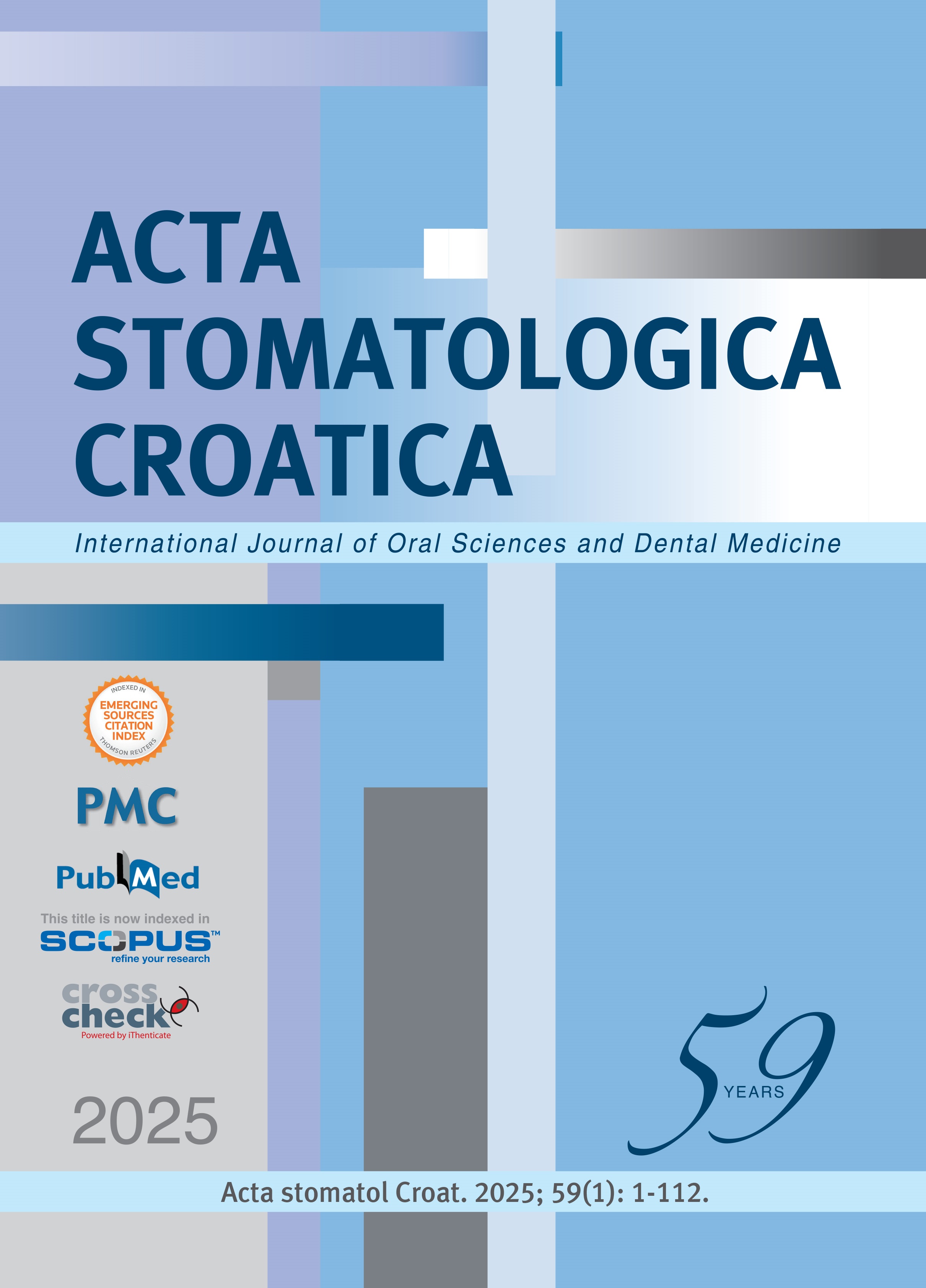 ACTA STOMATOLOGICA CROATICA

International Journal of Oral Sciences and Dental Medicine

INDEXED IN
EMERGING SOURCES CITATION INDEX
THOMSON REUTERS

PMC

PubMed

This title is now indexed in
SCOPUS™
refine your research

cross check
Powered by iThenticate

2025

59 YEARS

Acta stomatol Croat. 2025; 59(1): 1-112.